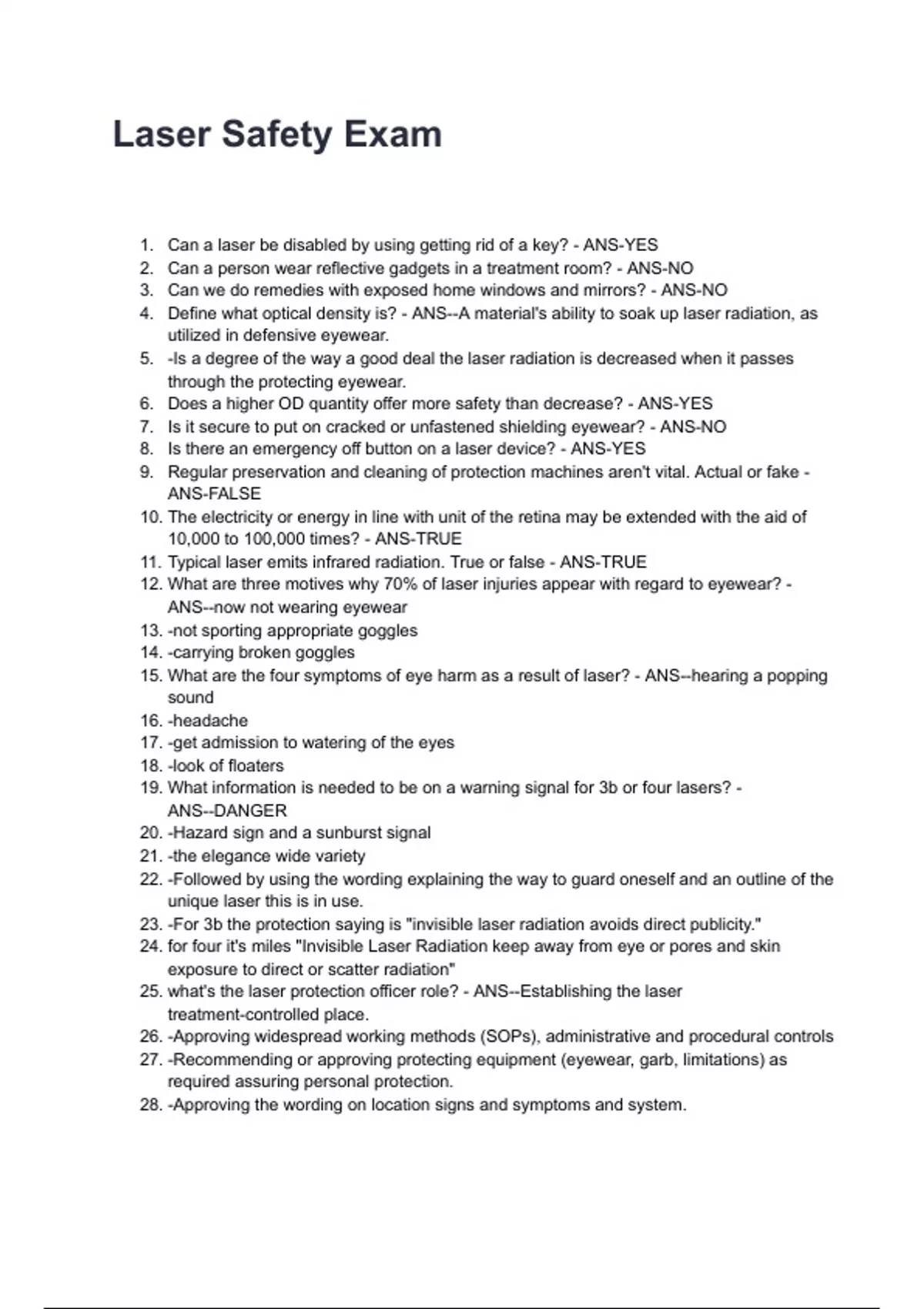 Laser Safety Exam

1. Can a laser be disabled by using getting rid of a key? - ANS-YES
2. Can a person wear reflective gadgets in a treatment room? - ANS-NO
3. Can we do remedies with exposed home windows and mirrors? - ANS-NO
4. Define what optical density is? - ANS--A material's ability to soak up laser radiation, as utilized in defensive eyewear.
5. -Is a degree of the way a good deal the laser radiation is decreased when it passes through the protecting eyewear.
6. Does a higher OD quantity offer more safety than decrease? - ANS-YES
7. Is it secure to put on cracked or unfastened shielding eyewear? - ANS-NO
8. Is there an emergency off button on a laser device? - ANS-YES
9. Regular preservation and cleaning of protection machines aren't vital. Actual or fake - ANS-FALSE
10. The electricity or energy in line with unit of the retina may be extended with the aid of 10,000 to 100,000 times? - ANS-TRUE
11. Typical laser emits infrared radiation. True or false - ANS-TRUE
12. What are three motives why 70% of laser injuries appear with regard to eyewear? - ANS--now not wearing eyewear
13. -not sporting appropriate goggles
14. -carrying broken goggles
15. What are the four symptoms of eye harm as a result of laser? - ANS--hearing a popping sound
16. -headache
17. -get admission to watering of the eyes
18. -look of floaters
19. What information is needed to be on a warning signal for 3b or four lasers? - ANS--DANGER
20. -Hazard sign and a sunburst signal
21. -the elegance wide variety
22. -Followed by using the wording explaining the way to guard oneself and an outline of the unique laser this is in use.
23. -For 3b the protection saying is "invisible laser radiation avoids direct publicity."
24. for four it's miles "Invisible Laser Radiation keep away from eye or pores and skin exposure to direct or scatter radiation"
25. what's the laser protection officer role? - ANS--Establishing the laser treatment-controlled place.
26. -Approving widespread working methods (SOPs), administrative and procedural controls
27. -Recommending or approving protecting equipment (eyewear, garb, limitations) as required assuring personal protection.
28. -Approving the wording on location signs and symptoms and system.